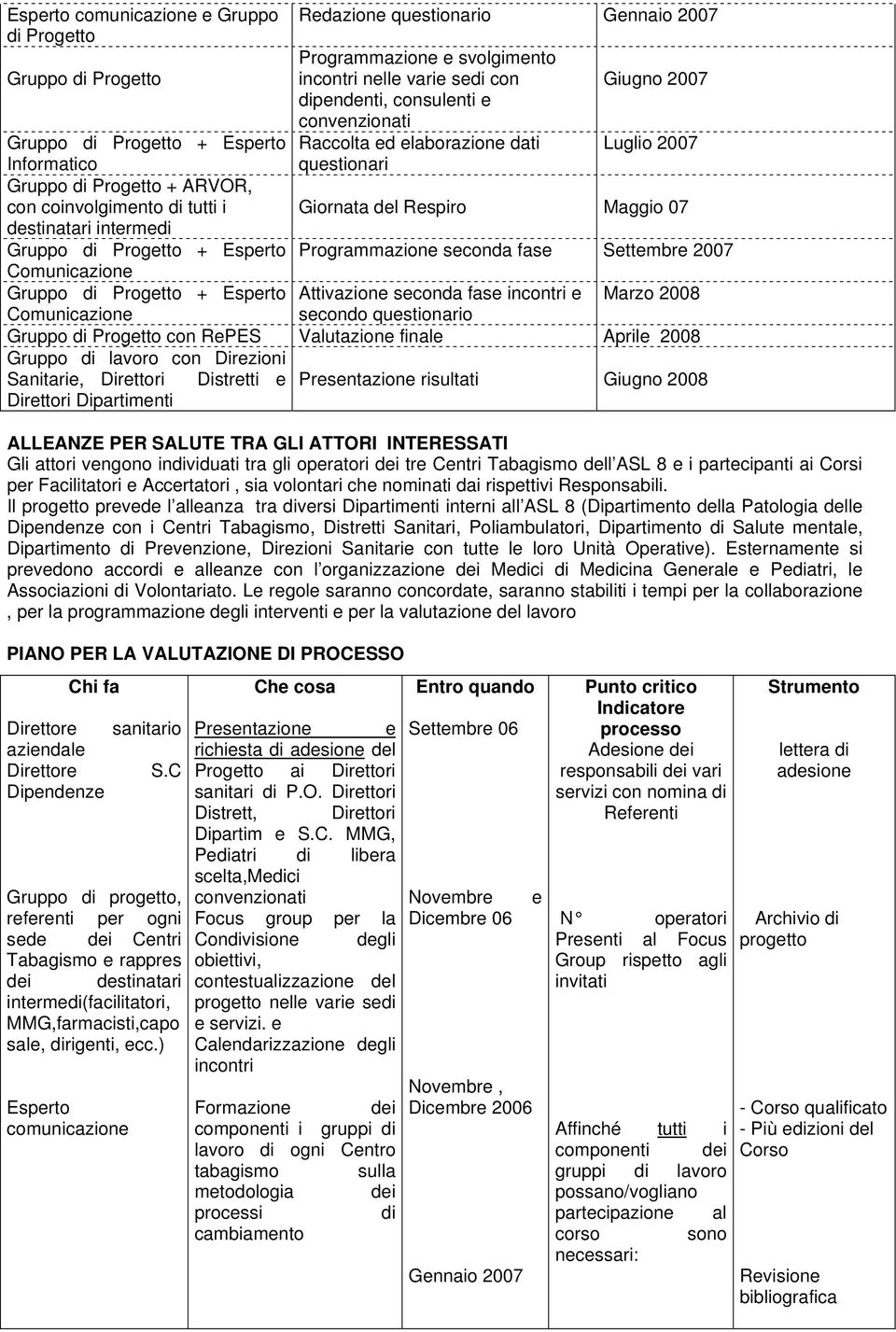 | | | |
|---|---|---|
| Esperto comunicazione e Gruppo di Progetto | Redazione questionario | Gennaio 2007 |
| Gruppo di Progetto | Programmazione e svolgimento incontri nelle varie sedi con dipendenti, consulenti e convenzionati | Giugno 2007 |
| Gruppo di Progetto + Esperto Informatico | Raccolta ed elaborazione dati questionari | Luglio 2007 |
| Gruppo di Progetto + ARVOR, con coinvolgimento di tutti i destinatari intermedi | Giornata del Respiro | Maggio 07 |
| Gruppo di Progetto + Esperto Comunicazione | Programmazione seconda fase | Settembre 2007 |
| Gruppo di Progetto + Esperto Comunicazione | Attivazione seconda fase incontri e secondo questionario | Marzo 2008 |
| Gruppo di Progetto con RePES | Valutazione finale | Aprile 2008 |
| Gruppo di lavoro con Direzioni Sanitarie, Direttori Distretti e Direttori Dipartimenti | Presentazione risultati | Giugno 2008 |

ALLEANZE PER SALUTE TRA GLI ATTORI INTERESSATI
Gli attori vengono individuati tra gli operatori dei tre Centri Tabagismo dell ASL 8 e i partecipanti ai Corsi per Facilitatori e Accertatori , sia volontari che nominati dai rispettivi Responsabili.
Il progetto prevede l alleanza tra diversi Dipartimenti interni all ASL 8 (Dipartimento della Patologia delle Dipendenze con i Centri Tabagismo, Distretti Sanitari, Poliambulatori, Dipartimento di Salute mentale, Dipartimento di Prevenzione, Direzioni Sanitarie con tutte le loro Unità Operative). Esternamente si prevedono accordi e alleanze con l organizzazione dei Medici di Medicina Generale e Pediatri, le Associazioni di Volontariato. Le regole saranno concordate, saranno stabiliti i tempi per la collaborazione , per la programmazione degli interventi e per la valutazione del lavoro

PIANO PER LA VALUTAZIONE DI PROCESSO

| Chi fa | Che cosa | Entro quando | Punto critico Indicatore processo | Strumento |
|---|---|---|---|---|
| Direttore sanitario aziendale Direttore S.C Dipendenze | Presentazione e richiesta di adesione del Progetto ai Direttori sanitari di P.O. Direttori Distrett, Direttori Dipartim e S.C. MMG, Pediatri di libera scelta,Medici convenzionati | Settembre 06 | Adesione dei responsabili dei vari servizi con nomina di Referenti | lettera di adesione |
| Gruppo di progetto, referenti per ogni sede dei Centri Tabagismo e rappres dei destinatari intermedi(facilitatori, MMG,farmacisti,capo sale, dirigenti, ecc.) | Focus group per la Condivisione degli obiettivi, contestualizzazione del progetto nelle varie sedi e servizi. e Calendarizzazione degli incontri | Novembre e Dicembre 06 | N° operatori Presenti al Focus Group rispetto agli invitati | Archivio di progetto |
| Esperto comunicazione | Formazione dei componenti i gruppi di lavoro di ogni Centro tabagismo sulla metodologia dei processi di cambiamento | Novembre , Dicembre 2006 Gennaio 2007 | Affinché tutti i componenti dei gruppi di lavoro possano/vogliano partecipazione al corso sono necessari: | - Corso qualificato - Più edizioni del Corso Revisione bibliografica |